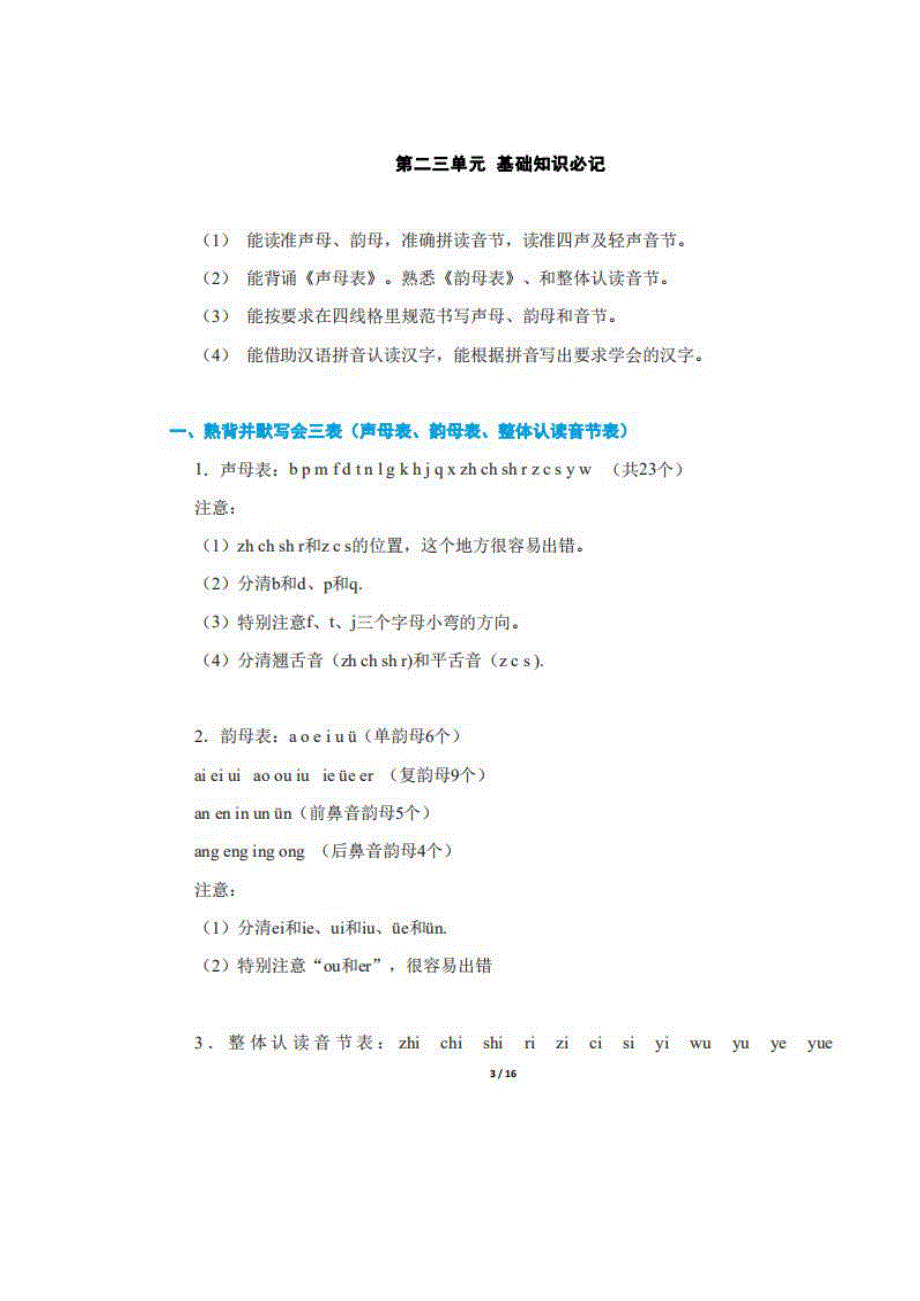 第二三单元 基础知识必记

（1） 能读准声母、韵母，准确拼读音节，读准四声及轻声音节。

（2） 能背诵《声母表》。熟悉《韵母表》、和整体认读音节。

（3） 能按要求在四线格里规范书写声母、韵母和音节。

（4） 能借助汉语拼音认读汉字，能根据拼音写出要求学会的汉字。

一、熟背并默写会三表（声母表、韵母表、整体认读音节表）

1. 声母表：b p m f d t n l g k h j q x zh ch sh r z c s y w （共23个）

注意：

（1）zh ch sh r和z c s的位置，这个地方很容易出错。

（2）分清b和d、p和q.

（3）特别注意f、t、j三个字母小弯的方向。

（4）分清翘舌音（zh ch sh r)和平舌音（z c s).

2. 韵母表：a o e i u ü（单韵母6个）

ai ei ui ao ou iu ie üe er （复韵母9个）

an en in un ün（前鼻音韵母5个）

ang eng ing ong （后鼻音韵母4个）

注意：

（1）分清ei和ie、ui和iu、üe和ün.

（2）特别注意“ou和er”，很容易出错

3. 整体认读音节表：zhi chi shi ri zi ci si yi wu yu ye yue

3 / 16